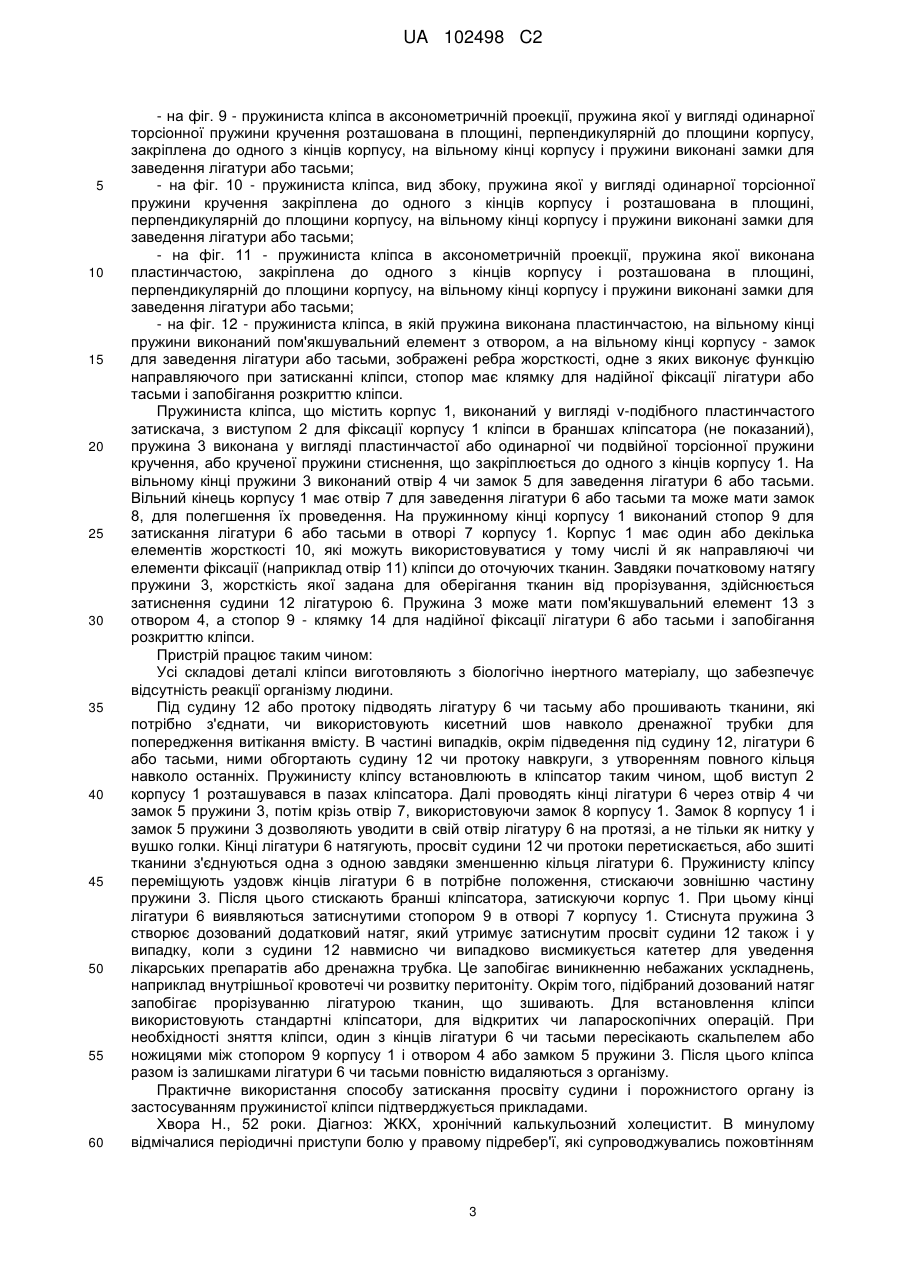 UA 102498 C2

- на фіг. 9 - пружиниста кліпса в аксонометричній проекції, пружина якої у вигляді одинарної торсіонної пружини кручення розташована в площині, перпендикулярній до площини корпусу, закріплена до одного з кінців корпусу, на вільному кінці корпусу і пружини виконані замки для заведення лігатури або тасьми;

5 - на фіг. 10 - пружиниста кліпса, вид збоку, пружина якої у вигляді одинарної торсіонної пружини кручення закріплена до одного з кінців корпусу і розташована в площині, перпендикулярній до площини корпусу, на вільному кінці корпусу і пружини виконані замки для заведення лігатури або тасьми;

- на фіг. 11 - пружиниста кліпса в аксонометричній проекції, пружина якої виконана 10 пластинчастою, закріплена до одного з кінців корпусу і розташована в площині, перпендикулярній до площини корпусу, на вільному кінці корпусу і пружини виконані замки для заведення лігатури або тасьми;

- на фіг. 12 - пружиниста кліпса, в якій пружина виконана пластинчастою, на вільному кінці пружини виконаний пом'якшувальний елемент з отвором, а на вільному кінці корпусу - замок 15 для заведення лігатури або тасьми, зображені ребра жорсткості, одне з яких виконує функцію направляючого при затисканні кліпси, стопор має клямку для надійної фіксації лігатури або тасьми і запобігання розкриттю кліпси.

Пружиниста кліпса, що містить корпус 1, виконаний у вигляді v-подібного пластинчастого затискача, з виступом 2 для фіксації корпусу 1 кліпси в браншах кліпсатора (не показаний), 20 пружина 3 виконана у вигляді пластинчастої або одинарної чи подвійної торсіонної пружини кручення, або крученої пружини стиснення, що закріплюється до одного з кінців корпусу 1. На вільному кінці пружини 3 виконаний отвір 4 чи замок 5 для заведення лігатури 6 або тасьми. Вільний кінець корпусу 1 має отвір 7 для заведення лігатури 6 або тасьми та може мати замок 8, для полегшення їх проведення. На пружинному кінці корпусу 1 виконаний стопор 9 для 25 затискання лігатури 6 або тасьми в отворі 7 корпусу 1. Корпус 1 має один або декілька елементів жорсткості 10, які можуть використовуватися у тому числі й як направляючі чи елементи фіксації (наприклад отвір 11) кліпси до оточуючих тканин. Завдяки початковому натягу пружини 3, жорсткість якої задана для оберігання тканин від прорізування, здійснюється затиснення судини 12 лігатурою 6. Пружина 3 може мати пом'якшувальний елемент 13 з 30 отвором 4, а стопор 9 - клямку 14 для надійної фіксації лігатури 6 або тасьми і запобігання розкриттю кліпси.

Пристрій працює таким чином:

Усі складові деталі кліпси виготовляють з біологічно інертного матеріалу, що забезпечує відсутність реакції організму людини.

35 Під судину 12 або протоку підводять лігатуру 6 чи тасьму або прошивають тканини, які потрібно з'єднати, чи використовують кисетний шов навколо дренажної трубки для попередження витікання вмісту. В частині випадків, окрім підведення під судину 12, лігатури 6 або тасьми, ними обгортають судину 12 чи протоку навкруги, з утворенням повного кільця навколо останніх. Пружинисту кліпсу встановлюють в кліпсатор таким чином, щоб виступ 2 40 корпусу 1 розташувався в пазах кліпсатора. Далі проводять кінці лігатури 6 через отвір 4 чи замок 5 пружини 3, потім крізь отвір 7, використовуючи замок 8 корпусу 1. Замок 8 корпусу 1 і замок 5 пружини 3 дозволяють уводити в свій отвір лігатуру 6 на протязі, а не тільки як нитку у вушко голки. Кінці лігатури 6 натягують, просвіт судини 12 чи протоки перетискається, або зшиті тканини з'єднуються одна з одною завдяки зменшенню кільця лігатури 6. Пружинисту кліпсу 45 переміщують уздовж кінців лігатури 6 в потрібне положення, стискаючи зовнішню частину пружини 3. Після цього стискають бранші кліпсатора, затискуючи корпус 1. При цьому кінці лігатури 6 виявляються затиснутими стопором 9 в отворі 7 корпусу 1. Стиснута пружина 3 створює дозований додатковий натяг, який утримує затиснутим просвіт судини 12 також і у випадку, коли з судини 12 навмисно чи випадково висмикується катетер для уведення 50 лікарських препаратів або дренажна трубка. Це запобігає виникненню небажаних ускладнень, наприклад внутрішньої кровотечі чи розвитку перитоніту. Окрім того, підібраний дозований натяг запобігає прорізуванню лігатурою тканин, що зшивають. Для встановлення кліпси використовують стандартні кліпсатори, для відкритих чи лапароскопічних операцій. При необхідності зняття кліпси, один з кінців лігатури 6 чи тасьми пересікають скальпелем або 55 ножицями між стопором 9 корпусу 1 і отвором 4 або замком 5 пружини 3. Після цього кліпса разом із залишками лігатури 6 чи тасьми повністю видаляються з організму.

Практичне використання способу затискання просвіту судини і порожнистого органу із застосуванням пружинистої кліпси підтверджується прикладами.

Хвора Н., 52 роки. Діагноз: ЖКХ, хронічний калькульозний холецистит. В минулому 60 відмічалися періодичні приступи болю у правому підребер'ї, які супроводжувались пожовтінням

3